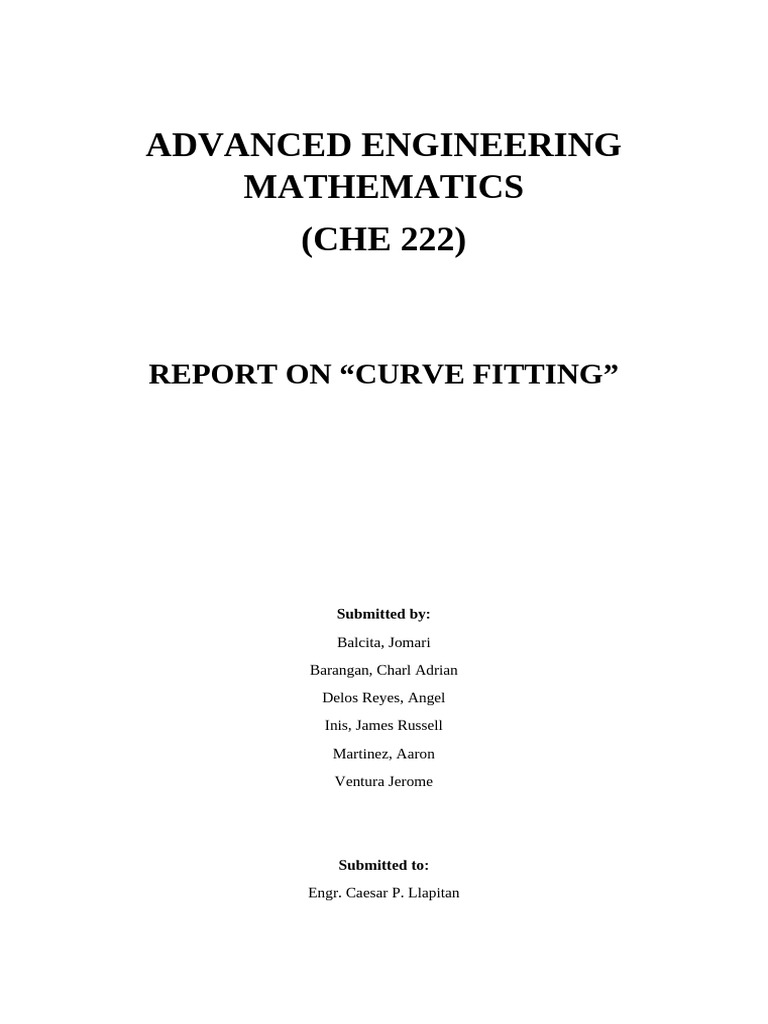 ADVANCED ENGINEERING MATHEMATICS

(CHE 222)

REPORT ON “CURVE FITTING”

Submitted by:

Balcita, Jomari

Barangan, Charl Adrian

Delos Reyes, Angel

Inis, James Russell

Martinez, Aaron

Ventura Jerome

Submitted to:

Engr. Caesar P. Llapitan